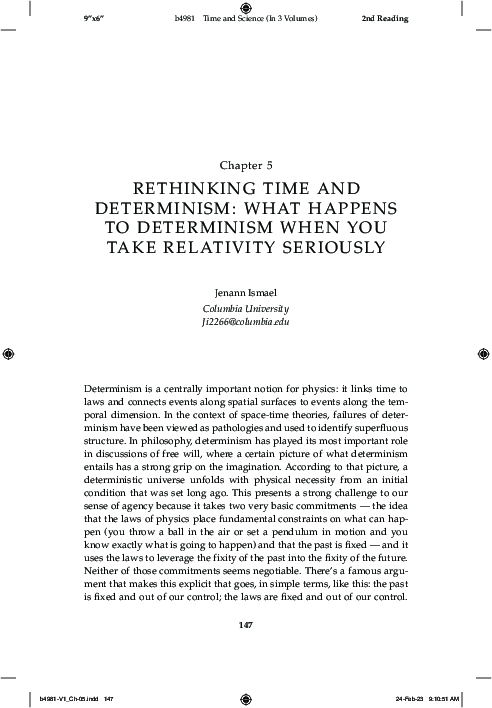 9"x6"   b4981   Time and Science (In 3 Volumes)   2nd Reading

Chapter 5

RETHINKING TIME AND DETERMINISM: WHAT HAPPENS TO DETERMINISM WHEN YOU TAKE RELATIVITY SERIOUSLY

Jenann Ismael
Columbia University
Ji2266@columbia.edu

Determinism is a centrally important notion for physics: it links time to laws and connects events along spatial surfaces to events along the temporal dimension. In the context of space-time theories, failures of determinism have been viewed as pathologies and used to identify superfluous structure. In philosophy, determinism has played its most important role in discussions of free will, where a certain picture of what determinism entails has a strong grip on the imagination. According to that picture, a deterministic universe unfolds with physical necessity from an initial condition that was set long ago. This presents a strong challenge to our sense of agency because it takes two very basic commitments — the idea that the laws of physics place fundamental constraints on what can happen (you throw a ball in the air or set a pendulum in motion and you know exactly what is going to happen) and that the past is fixed — and it uses the laws to leverage the fixity of the past into the fixity of the future. Neither of those commitments seems negotiable. There's a famous argument that makes this explicit that goes, in simple terms, like this: the past is fixed and out of our control; the laws are fixed and out of our control.

147

b4981-V1_Ch-05.indd   147   24-Feb-23   9:10:51 AM